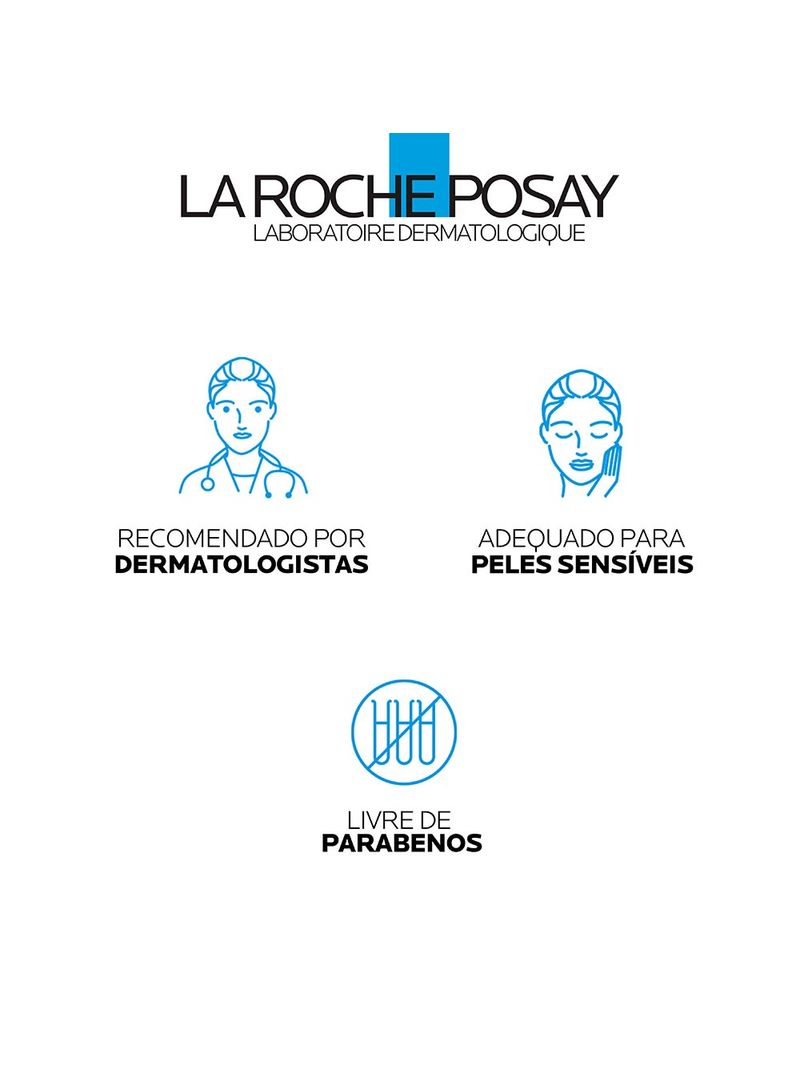 LA ROCHE POSAY
LABORATOIRE DERMATOLOGIQUE

RECOMENDADO POR
DERMATOLOGISTAS

ADEQUADO PARA
PELES SENSÍVEIS

LIVRE DE
PARABENOS